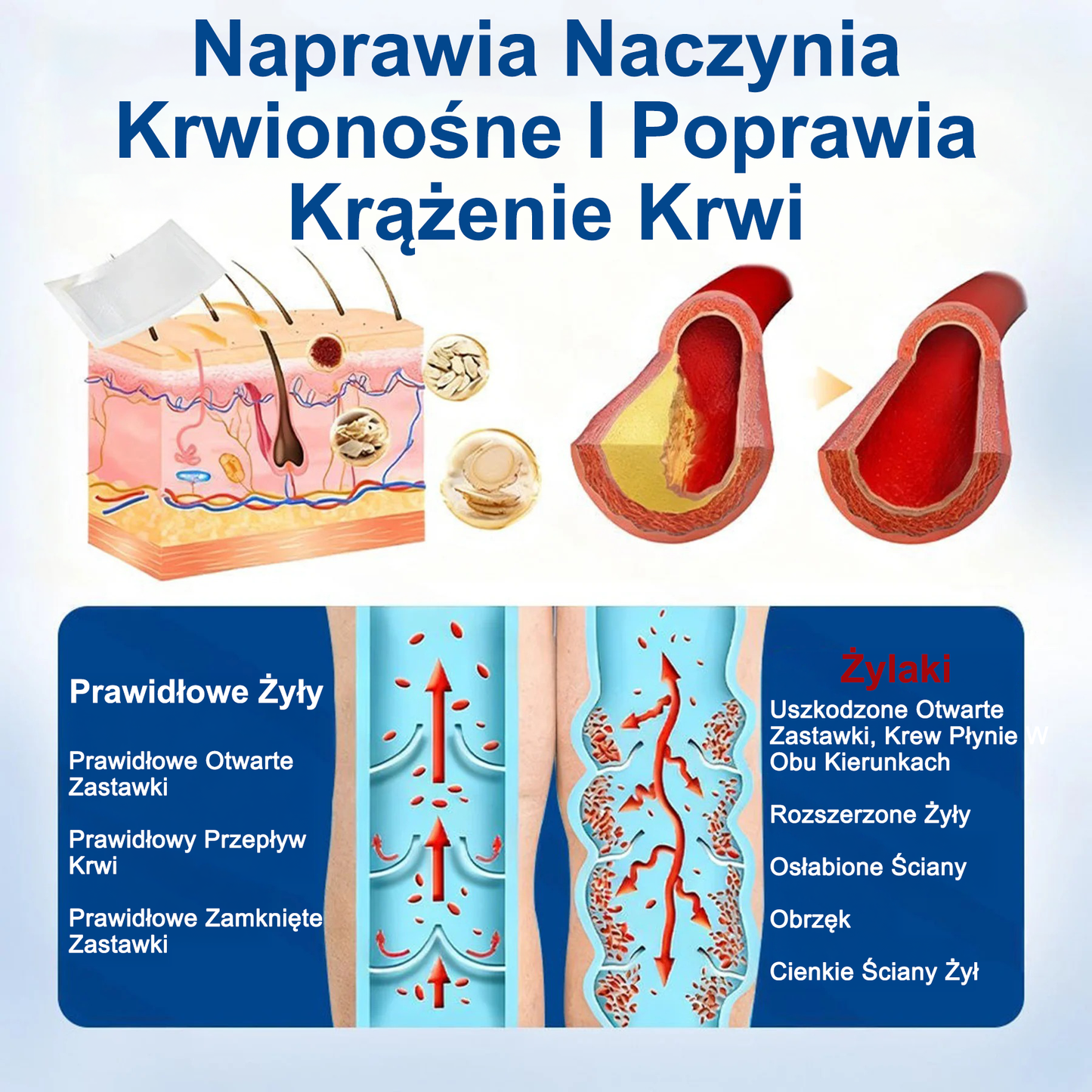 Naprawia Naczynia Krwionośne I Poprawia Krążenie Krwi

Prawidłowe Żyły

Prawidłowe Otwarte Zastawki

Prawidłowy Przepływ Krwi

Prawidłowe Zamknięte Zastawki

Żylaki

Uszkodzone Otwarte Zastawki, Krew Płynie W Obu Kierunkach

Rozszerzone Żyły

Osłabione Ściany

Obrzęk

Cienkie Ściany Żył